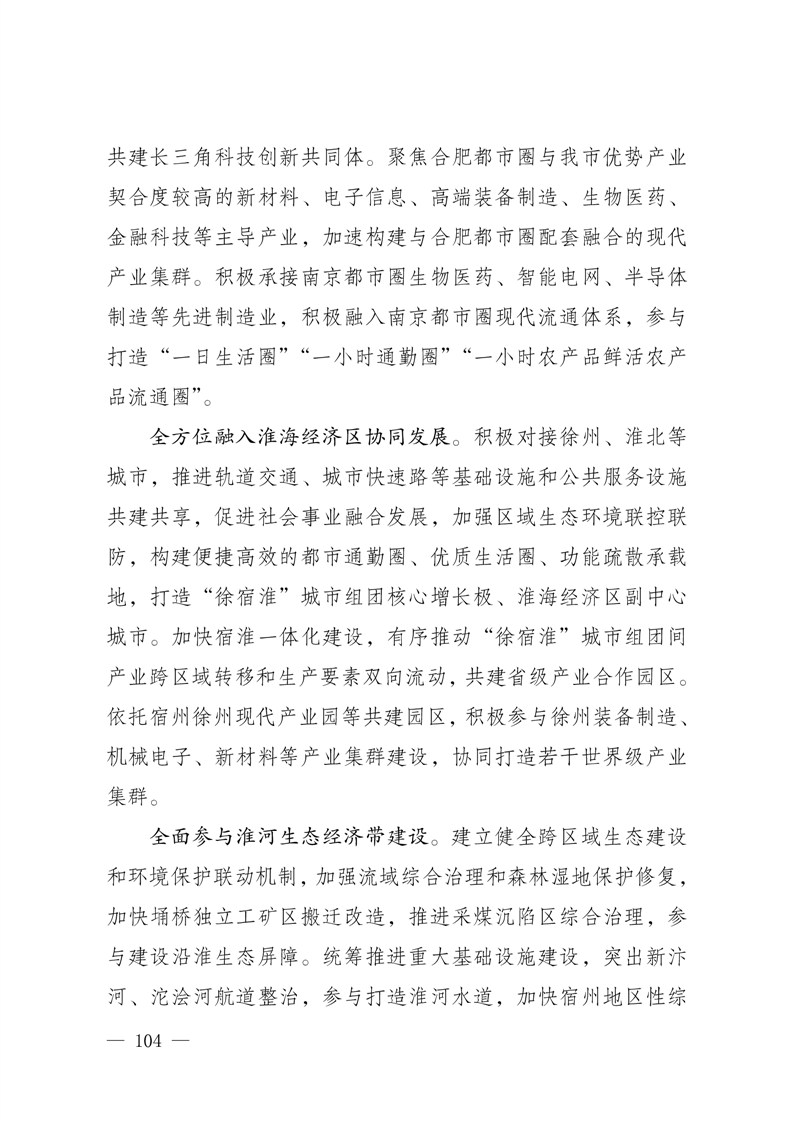 共建长三角科技创新共同体。聚焦合肥都市圈与我市优势产业契合度较高的新材料、电子信息、高端装备制造、生物医药、金融科技等主导产业，加速构建与合肥都市圈配套融合的现代产业集群。积极承接南京都市圈生物医药、智能电网、半导体制造等先进制造业，积极融入南京都市圈现代流通体系，参与打造“一日生活圈”“一小时通勤圈”“一小时农产品鲜活农产品流通圈”。

全方位融入淮海经济区协同发展。积极对接徐州、淮北等城市，推进轨道交通、城市快速路等基础设施和公共服务设施共建共享，促进社会事业融合发展，加强区域生态环境联控联防，构建便捷高效的都市通勤圈、优质生活圈、功能疏散承载地，打造“徐宿淮”城市组团核心增长极、淮海经济区副中心城市。加快宿淮一体化建设，有序推动“徐宿淮”城市组团间产业跨区域转移和生产要素双向流动，共建省级产业合作园区。依托宿州徐州现代产业园等共建园区，积极参与徐州装备制造、机械电子、新材料等产业集群建设，协同打造若干世界级产业集群。

全面参与淮河生态经济带建设。建立健全跨区域生态建设和环境保护联动机制，加强流域综合治理和森林湿地保护修复，加快埇桥独立工矿区搬迁改造，推进采煤沉陷区综合治理，参与建设沿淮生态屏障。统筹推进重大基础设施建设，突出新汴河、沱浍河航道整治，参与打造淮河水道，加快宿州地区性综

— 104 —